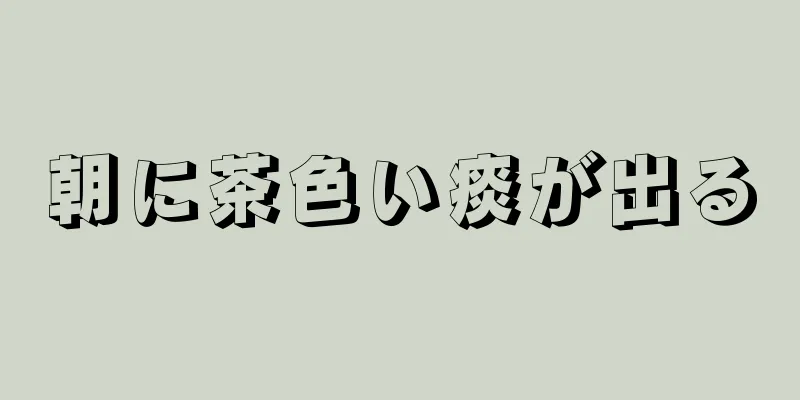 朝に茶色い痰が出る